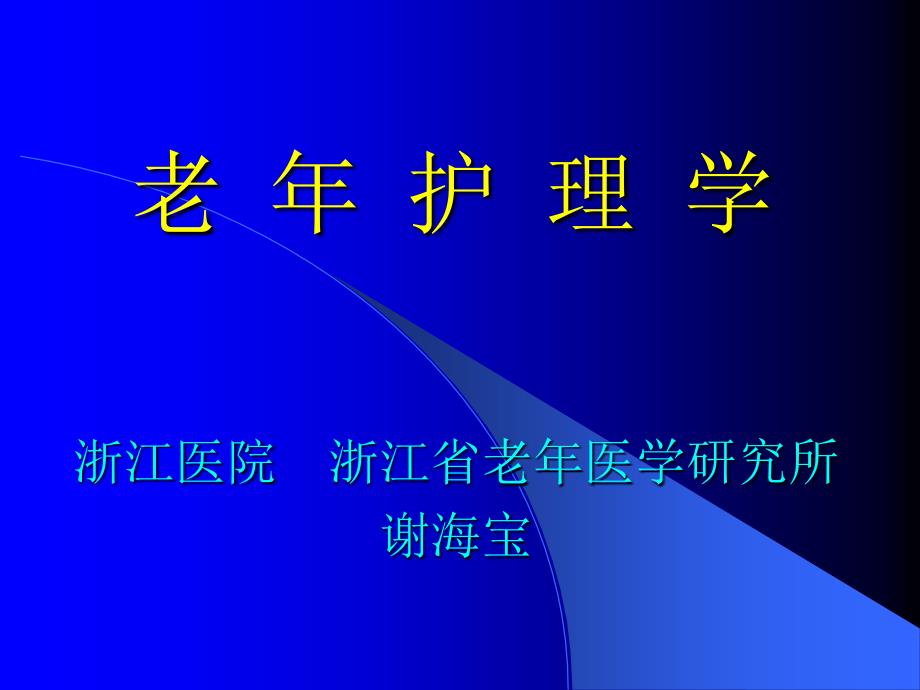 老 年 护 理 学

浙江医院 浙江省老年医学研究所
谢海宝